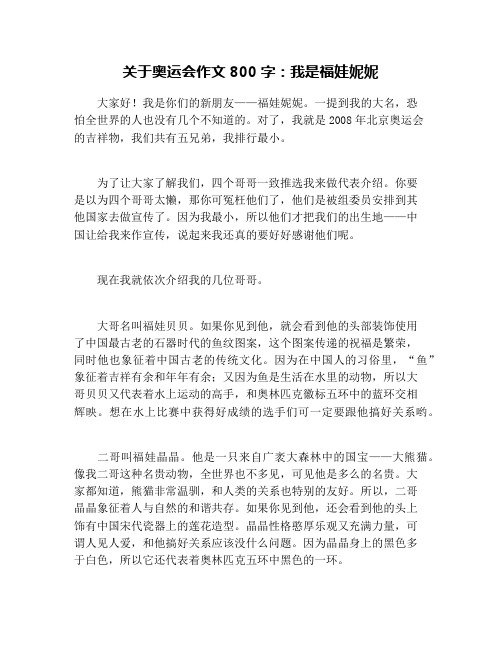 关于奥运会作文 800 字：我是福娃妮妮

大家好！我是你们的新朋友——福娃妮妮。一提到我的大名，恐怕全世界的人也没有几个不知道的。对了，我就是 2008 年北京奥运会的吉祥物，我们共有五兄弟，我排行最小。

为了让大家了解我们，四个哥哥一致推选我来做代表介绍。你要是以为四个哥哥太懒，那你可冤枉他们了，他们是被组委员安排到其他国家去做宣传了。因为我最小，所以他们才把我们的出生地——中国让给我来作宣传，说起来我还真的要好好感谢他们呢。

现在我就依次介绍我的几位哥哥。

大哥名叫福娃贝贝。如果你见到他，就会看到他的头部装饰使用了中国最古老的石器时代的鱼纹图案，这个图案传递的祝福是繁荣，同时他也象征着中国古老的传统文化。因为在中国人的习俗里，“鱼”象征着吉祥有余和年年有余；又因为鱼是生活在水里的动物，所以大哥贝贝又代表着水上运动的高手，和奥林匹克徽标五环中的蓝环交相辉映。想在水上比赛中获得好成绩的选手们可一定要跟他搞好关系哟。

二哥叫福娃晶晶。他是一只来自广袤大森林中的国宝——大熊猫。像我二哥这种名贵动物，全世界也不多见，可见他是多么的名贵。大家都知道，熊猫非常温驯，和人类的关系也特别的友好。所以，二哥晶晶象征着人与自然的和谐共存。如果你见到他，还会看到他的头上饰有中国宋代瓷器上的莲花造型。晶晶性格憨厚乐观又充满力量，可谓人见人爱，和他搞好关系应该没什么问题。因为晶晶身上的黑色多于白色，所以它还代表着奥林匹克五环中黑色的一环。